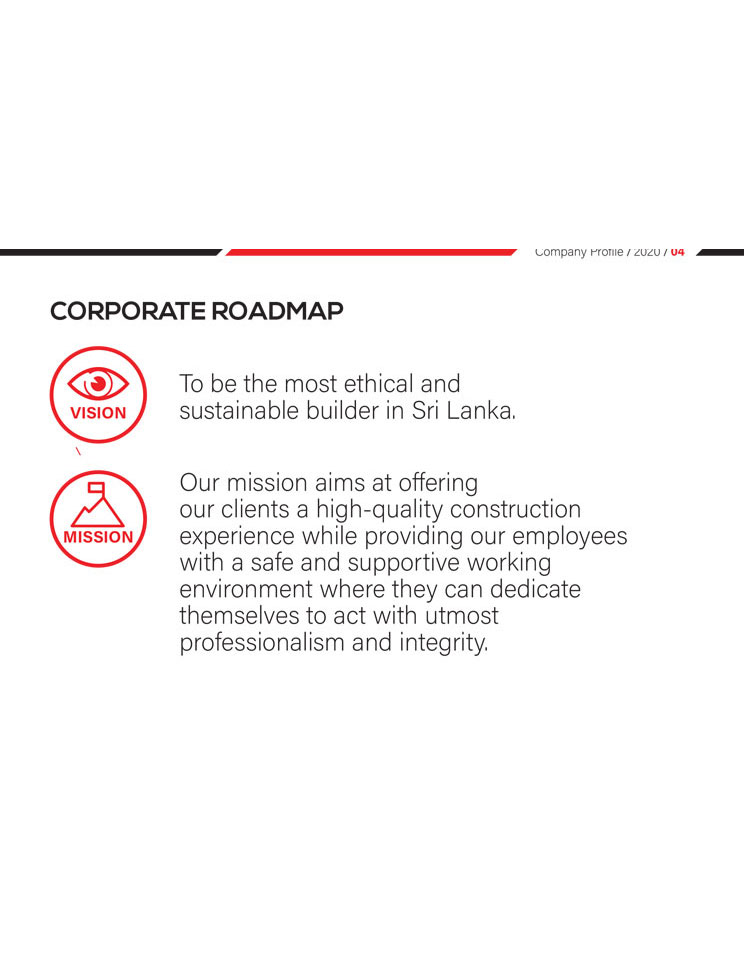 Company Profile / 2020 / 04

CORPORATE ROADMAP

VISION

To be the most ethical and sustainable builder in Sri Lanka.

MISSION

Our mission aims at offering our clients a high-quality construction experience while providing our employees with a safe and supportive working environment where they can dedicate themselves to act with utmost professionalism and integrity.